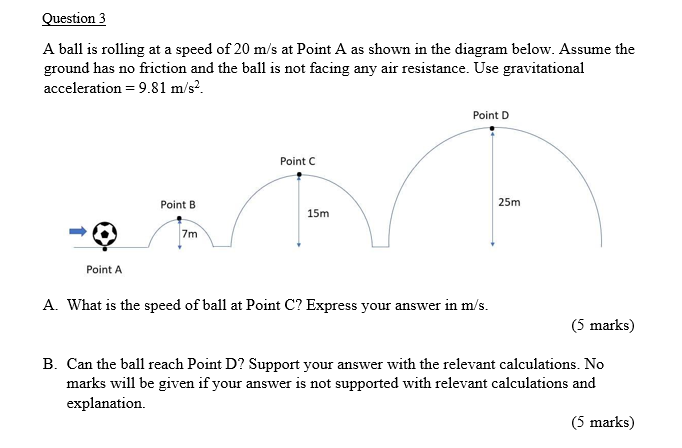 Question 3

A ball is rolling at a speed of 20 m/s at Point A as shown in the diagram below. Assume the ground has no friction and the ball is not facing any air resistance. Use gravitational acceleration = 9.81 m/s$^2$.

Point D
Point C
Point B
25m
15m
7m
Point A

A. What is the speed of ball at Point C? Express your answer in m/s.
(5 marks)

B. Can the ball reach Point D? Support your answer with the relevant calculations. No marks will be given if your answer is not supported with relevant calculations and explanation.
(5 marks)